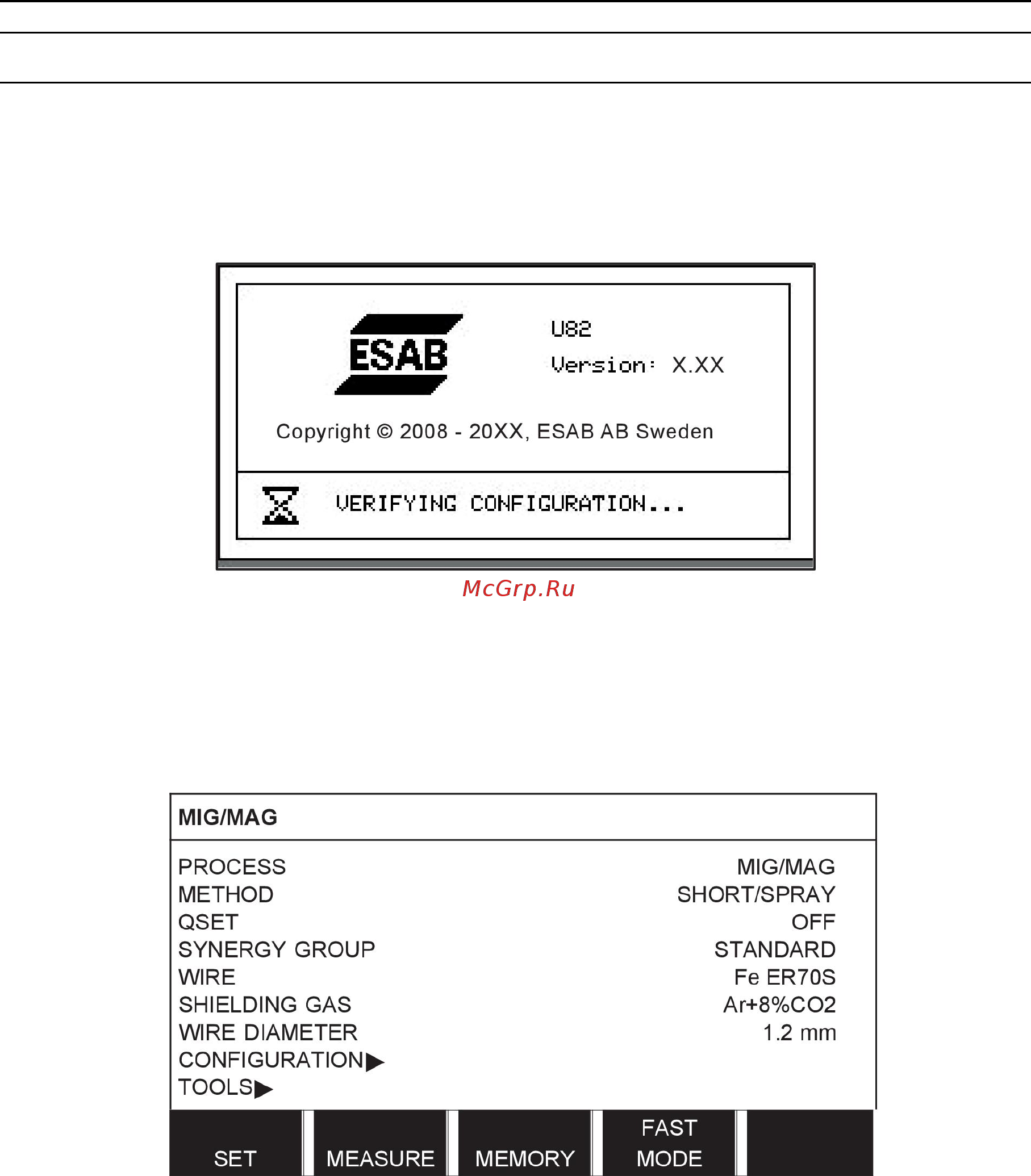 ESAB

U82
Version: X.XX

Copyright © 2008 - 20XX, ESAB AB Sweden

VERIFYING CONFIGURATION...

McGrp.Ru

MIG/MAG

| | |
|---|---|
| PROCESS | MIG/MAG |
| METHOD | SHORT/SPRAY |
| QSET | OFF |
| SYNERGY GROUP | STANDARD |
| WIRE | Fe ER70S |
| SHIELDING GAS | Ar+8%CO2 |
| WIRE DIAMETER | 1.2 mm |
| CONFIGURATION▶ | |
| TOOLS▶ | |

SET MEASURE MEMORY FAST MODE